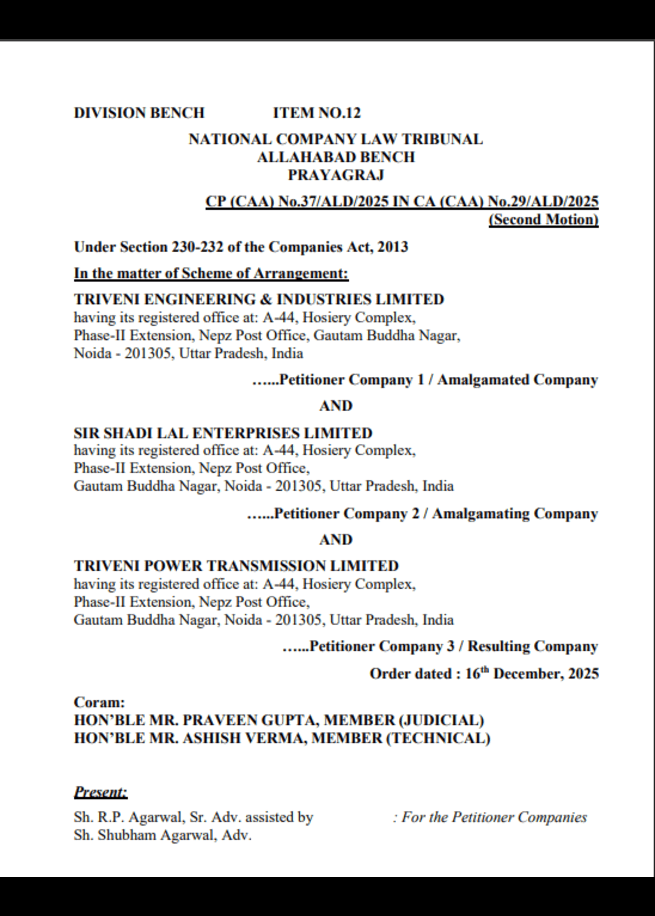 DIVISION BENCH ITEM NO.12

NATIONAL COMPANY LAW TRIBUNAL
ALLAHABAD BENCH
PRAYAGRAJ

CP (CAA) No.37/ALD/2025 IN CA (CAA) No.29/ALD/2025
(Second Motion)

Under Section 230-232 of the Companies Act, 2013

In the matter of Scheme of Arrangement:

TRIVENI ENGINEERING & INDUSTRIES LIMITED
having its registered office at: A-44, Hosiery Complex, Phase-II Extension, Nepz Post Office, Gautam Buddha Nagar, Noida - 201305, Uttar Pradesh, India

......Petitioner Company 1 / Amalgamated Company

AND

SIR SHADI LAL ENTERPRISES LIMITED
having its registered office at: A-44, Hosiery Complex, Phase-II Extension, Nepz Post Office, Gautam Buddha Nagar, Noida - 201305, Uttar Pradesh, India

......Petitioner Company 2 / Amalgamating Company

AND

TRIVENI POWER TRANSMISSION LIMITED
having its registered office at: A-44, Hosiery Complex, Phase-II Extension, Nepz Post Office, Gautam Buddha Nagar, Noida - 201305, Uttar Pradesh, India

......Petitioner Company 3 / Resulting Company

Order dated : 16$^{th}$ December, 2025

Coram:
HON'BLE MR. PRAVEEN GUPTA, MEMBER (JUDICIAL)
HON'BLE MR. ASHISH VERMA, MEMBER (TECHNICAL)

Present:

Sh. R.P. Agarwal, Sr. Adv. assisted by Sh. Shubham Agarwal, Adv. : For the Petitioner Companies